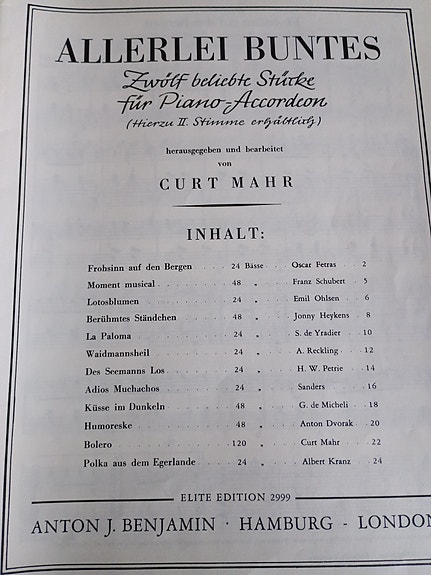 ALLERLEI BUNTES

Zwölf beliebte Stücke für Piano-Accordeon

(Hierzu II. Stimme erhältlich)

herausgegeben und bearbeitet von

CURT MAHR

INHALT:

| | | | |
|---|---|---|---|
| Frohsinn auf den Bergen | 24 Bässe | Oscar Fetras | 2 |
| Moment musical | 48 „ | Franz Schubert | 5 |
| Lotosblumen | 24 „ | Emil Ohlsen | 6 |
| Berühmtes Ständchen | 48 „ | Jonny Heykens | 8 |
| La Paloma | 24 „ | S. de Yradier | 10 |
| Waidmannsheil | 24 „ | A. Reckling | 12 |
| Des Seemanns Los | 24 „ | H. W. Petrie | 14 |
| Adios Muchachos | 24 „ | Sanders | 16 |
| Küsse im Dunkeln | 48 „ | G. de Micheli | 18 |
| Humoreske | 48 „ | Anton Dvorak | 20 |
| Bolero | 120 „ | Curt Mahr | 22 |
| Polka aus dem Egerlande | 24 „ | Albert Kranz | 24 |

ELITE EDITION 2999

ANTON J. BENJAMIN · HAMBURG - LONDON